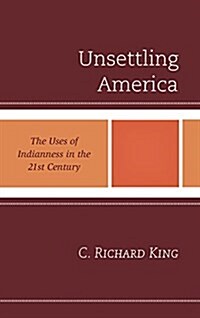 Unsettling America

The Uses of Indianness in the 21st Century

C. Richard King